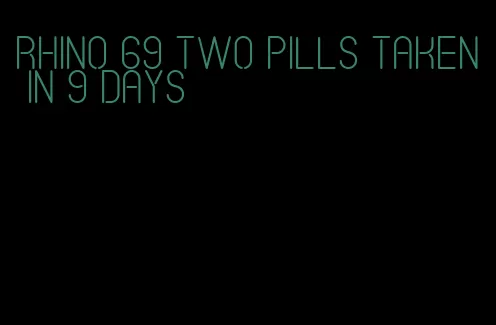 RHINO 69 TWO PILLS TAKEN IN 9 DAYS